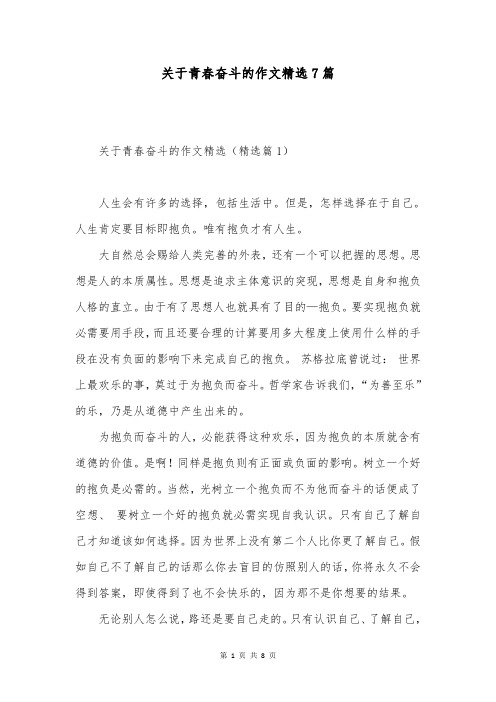 关于青春奋斗的作文精选7篇

关于青春奋斗的作文精选（精选篇1）

人生会有许多的选择，包括生活中。但是，怎样选择在于自己。人生肯定要目标即抱负。唯有抱负才有人生。

大自然总会赐给人类完善的外表，还有一个可以把握的思想。思想是人的本质属性。思想是追求主体意识的突现，思想是自身和抱负人格的直立。由于有了思想人也就具有了目的—抱负。要实现抱负就必需要用手段，而且还要合理的计算要用多大程度上使用什么样的手段在没有负面的影响下来完成自己的抱负。 苏格拉底曾说过： 世界上最欢乐的事，莫过于为抱负而奋斗。哲学家告诉我们，“为善至乐”的乐，乃是从道德中产生出来的。

为抱负而奋斗的人，必能获得这种欢乐，因为抱负的本质就含有道德的价值。是啊！同样是抱负则有正面或负面的影响。树立一个好的抱负是必需的。当然，光树立一个抱负而不为他而奋斗的话便成了空想、 要树立一个好的抱负就必需实现自我认识。只有自己了解自己才知道该如何选择。因为世界上没有第二个人比你更了解自己。假如自己不了解自己的话那么你去盲目的仿照别人的话，你将永久不会得到答案，即使得到了也不会快乐的，因为那不是你想要的结果。

无论别人怎么说，路还是要自己走的。只有认识自己、了解自己，

第 1 页 共 8 页